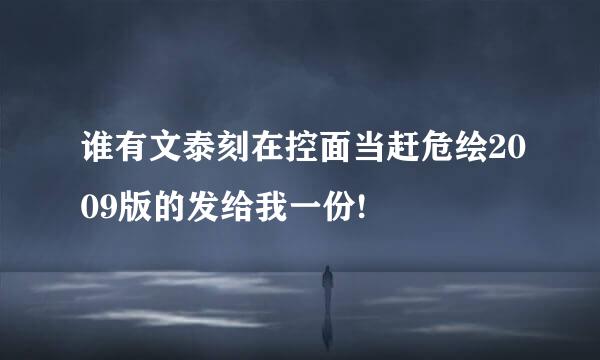 谁有文泰刻在控面当赶危绘2009版的发给我一份!